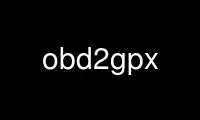 obd2gpx